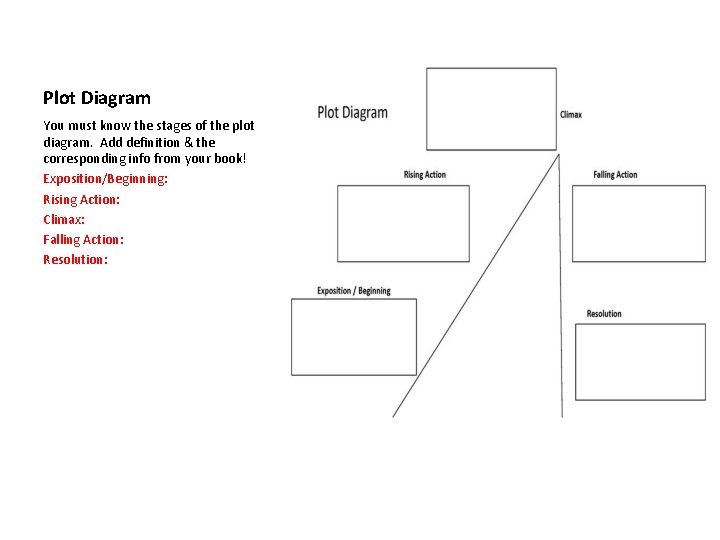 Plot Diagram

You must know the stages of the plot diagram. Add definition & the corresponding info from your book!

Exposition/Beginning:

Rising Action:

Climax:

Falling Action:

Resolution:

Plot Diagram

Climax

Rising Action

Falling Action

Exposition / Beginning

Resolution